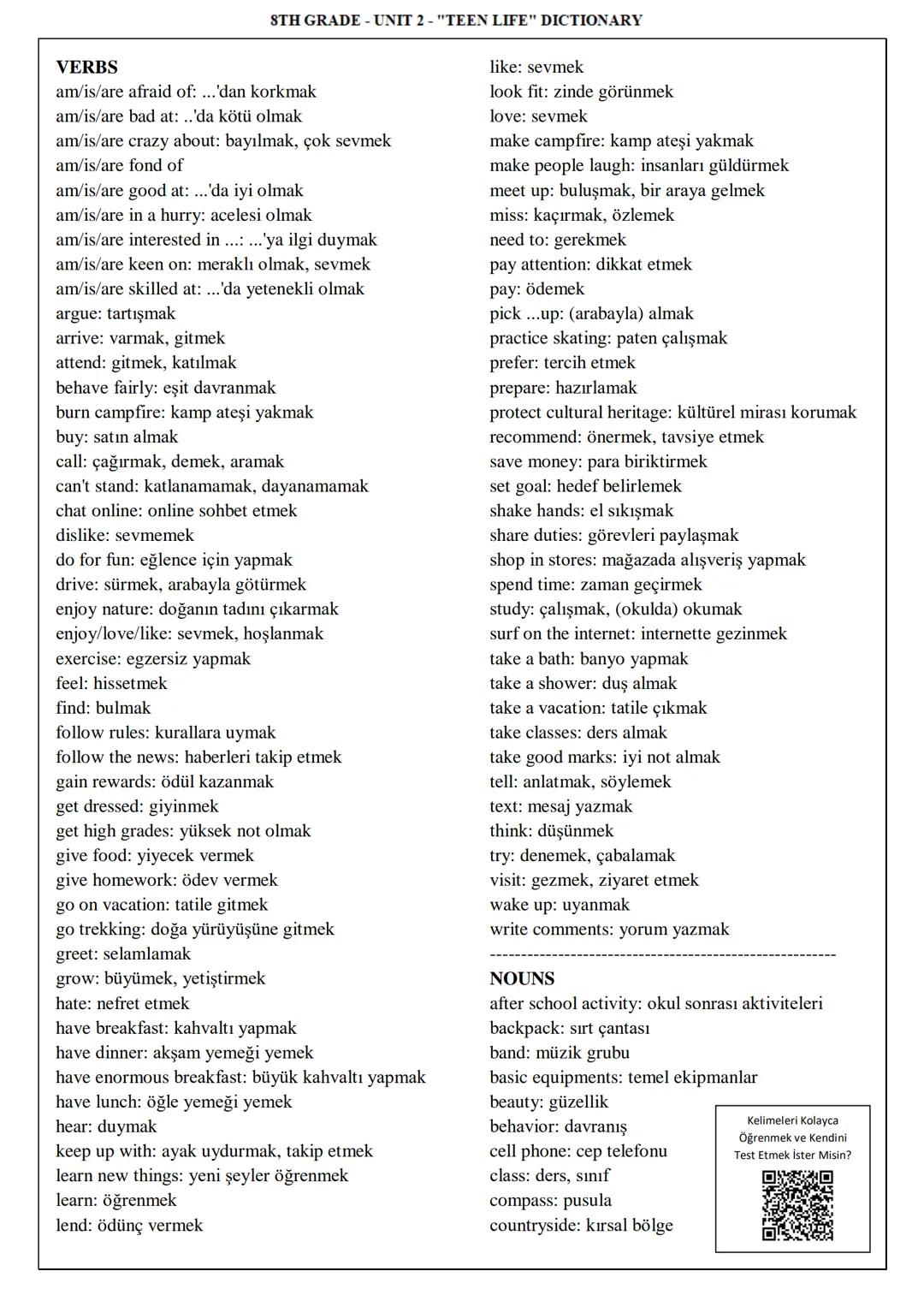 8TH GRADE - UNIT 2 - "TEEN LIFE" DICTIONARY

VERBS
am/is/are afraid of: ...'dan korkmak
am/is/are bad at: ..'da kötü olmak
am/is/are crazy about: bayılmak, çok sevmek
am/is/are fond of
am/is/are good at: ...'da iyi olmak
am/is/are in a hurry: acelesi olmak
am/is/are interested in ...: ...'ya ilgi duymak
am/is/are keen on: meraklı olmak, sevmek
am/is/are skilled at: ...'da yetenekli olmak
argue: tartışmak
arrive: varmak, gitmek
attend: gitmek, katılmak
behave fairly: eşit davranmak
burn campfire: kamp ateşi yakmak
buy: satın almak
call: çağırmak, demek, aramak
can't stand: katlanamamak, dayanamamak
chat online: online sohbet etmek
dislike: sevmemek
do for fun: eğlence için yapmak
drive: sürmek, arabayla götürmek
enjoy nature: doğanın tadını çıkarmak
enjoy/love/like: sevmek, hoşlanmak
exercise: egzersiz yapmak
feel: hissetmek
find: bulmak
follow rules: kurallara uymak
follow the news: haberleri takip etmek
gain rewards: ödül kazanmak
get dressed: giyinmek
get high grades: yüksek not olmak
give food: yiyecek vermek
give homework: ödev vermek
go on vacation: tatile gitmek
go trekking: doğa yürüyüşüne gitmek
greet: selamlamak
grow: büyümek, yetiştirmek
hate: nefret etmek
have breakfast: kahvaltı yapmak
have dinner: akşam yemeği yemek
have enormous breakfast: büyük kahvaltı yapmak
have lunch: öğle yemeği yemek
hear: duymak
keep up with: ayak uydurmak, takip etmek
learn new things: yeni şeyler öğrenmek
learn: öğrenmek
lend: ödünç vermek

like: sevmek
look fit: zinde görünmek
love: sevmek
make campfire: kamp ateşi yakmak
make people laugh: insanları güldürmek
meet up: buluşmak, bir araya gelmek
miss: kaçırmak, özlemek
need to: gerekmek
pay attention: dikkat etmek
pay: ödemek
pick ...up: (arabayla) almak
practice skating: paten çalışmak
prefer: tercih etmek
prepare: hazırlamak
protect cultural heritage: kültürel mirası korumak
recommend: önermek, tavsiye etmek
save money: para biriktirmek
set goal: hedef belirlemek
shake hands: el sıkışmak
share duties: görevleri paylaşmak
shop in stores: mağazada alışveriş yapmak
spend time: zaman geçirmek
study: çalışmak, (okulda) okumak
surf on the internet: internette gezinmek
take a bath: banyo yapmak
take a shower: duş almak
take a vacation: tatile çıkmak
take classes: ders almak
take good marks: iyi not almak
tell: anlatmak, söylemek
text: mesaj yazmak
think: düşünmek
try: denemek, çabalamak
visit: gezmek, ziyaret etmek
wake up: uyanmak
write comments: yorum yazmak
--------------------------------------------------------
NOUNS
after school activity: okul sonrası aktiviteleri
backpack: sırt çantası
band: müzik grubu
basic equipments: temel ekipmanlar
beauty: güzellik
behavior: davranış
cell phone: cep telefonu
class: ders, sınıf
compass: pusula
countryside: kırsal bölge

Kelimeleri Kolayca Öğrenmek ve Kendini Test Etmek İster Misin?